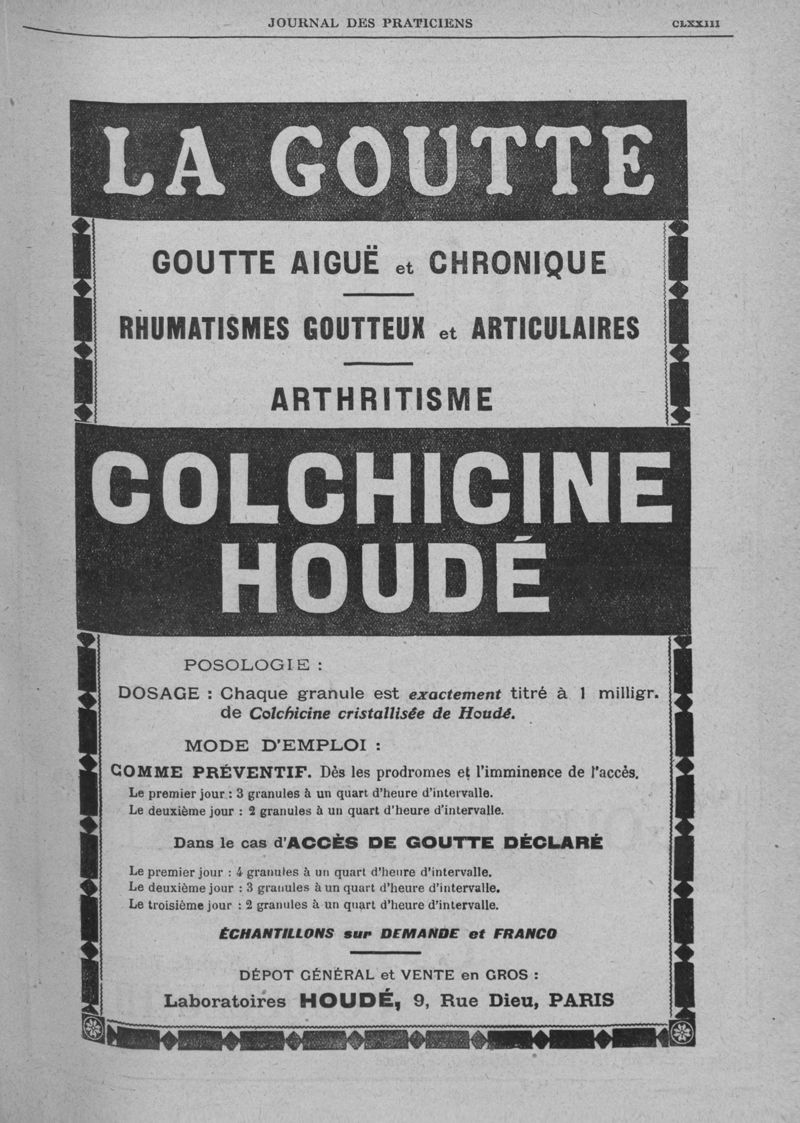 JOURNAL DES PRATICIENS CLXXIII

LA GOUTTE

GOUTTE AIGUË et CHRONIQUE

RHUMATISMES GOUTTEUX et ARTICULAIRES

ARTHRITISME

COLCHICINE HOUDÉ

POSOLOGIE :

DOSAGE : Chaque granule est exactement titré à 1 milligr. de Colchicine cristallisée de Houdé.

MODE D'EMPLOI :

COMME PRÉVENTIF. Dès les prodromes et l'imminence de l'accès.
Le premier jour : 3 granules à un quart d'heure d'intervalle.
Le deuxième jour : 2 granules à un quart d'heure d'intervalle.

Dans le cas d'ACCÈS DE GOUTTE DÉCLARÉ

Le premier jour : 4 granules à un quart d'heure d'intervalle.
Le deuxième jour : 3 granules à un quart d'heure d'intervalle.
Le troisième jour : 2 granules à un quart d'heure d'intervalle.

ÉCHANTILLONS sur DEMANDE et FRANCO

DÉPOT GÉNÉRAL et VENTE en GROS :
Laboratoires HOUDÉ, 9, Rue Dieu, PARIS